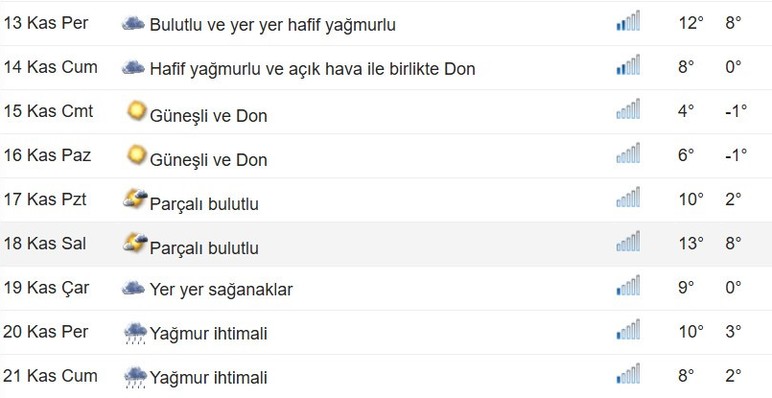 | 13 Kas Per | Bulutlu ve yer yer hafif yağmurlu | 12° | 8° |
|---|---|---|---|
| 14 Kas Cum | Hafif yağmurlu ve açık hava ile birlikte Don | 8° | 0° |
| 15 Kas Cmt | Güneşli ve Don | 4° | -1° |
| 16 Kas Paz | Güneşli ve Don | 6° | -1° |
| 17 Kas Pzt | Parçalı bulutlu | 10° | 2° |
| 18 Kas Sal | Parçalı bulutlu | 13° | 8° |
| 19 Kas Çar | Yer yer sağanaklar | 9° | 0° |
| 20 Kas Per | Yağmur ihtimali | 10° | 3° |
| 21 Kas Cum | Yağmur ihtimali | 8° | 2° |